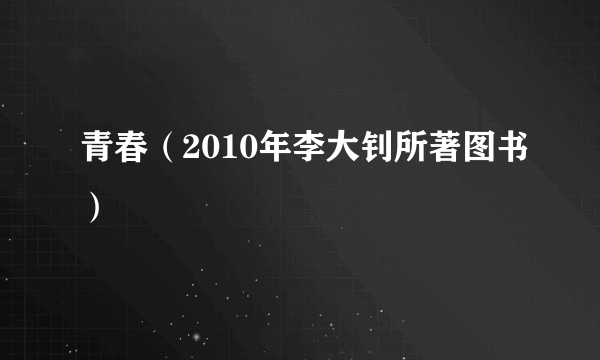 青春（2010年李大钊所著图书）